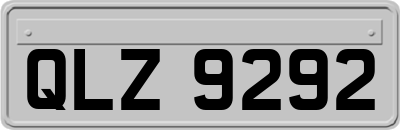 QLZ 9292